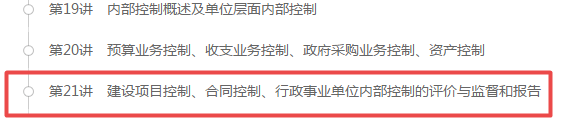 第19讲　内部控制概述及单位层面内部控制

第20讲　预算业务控制、收支业务控制、政府采购业务控制、资产控制

第21讲　建设项目控制、合同控制、行政事业单位内部控制的评价与监督和报告